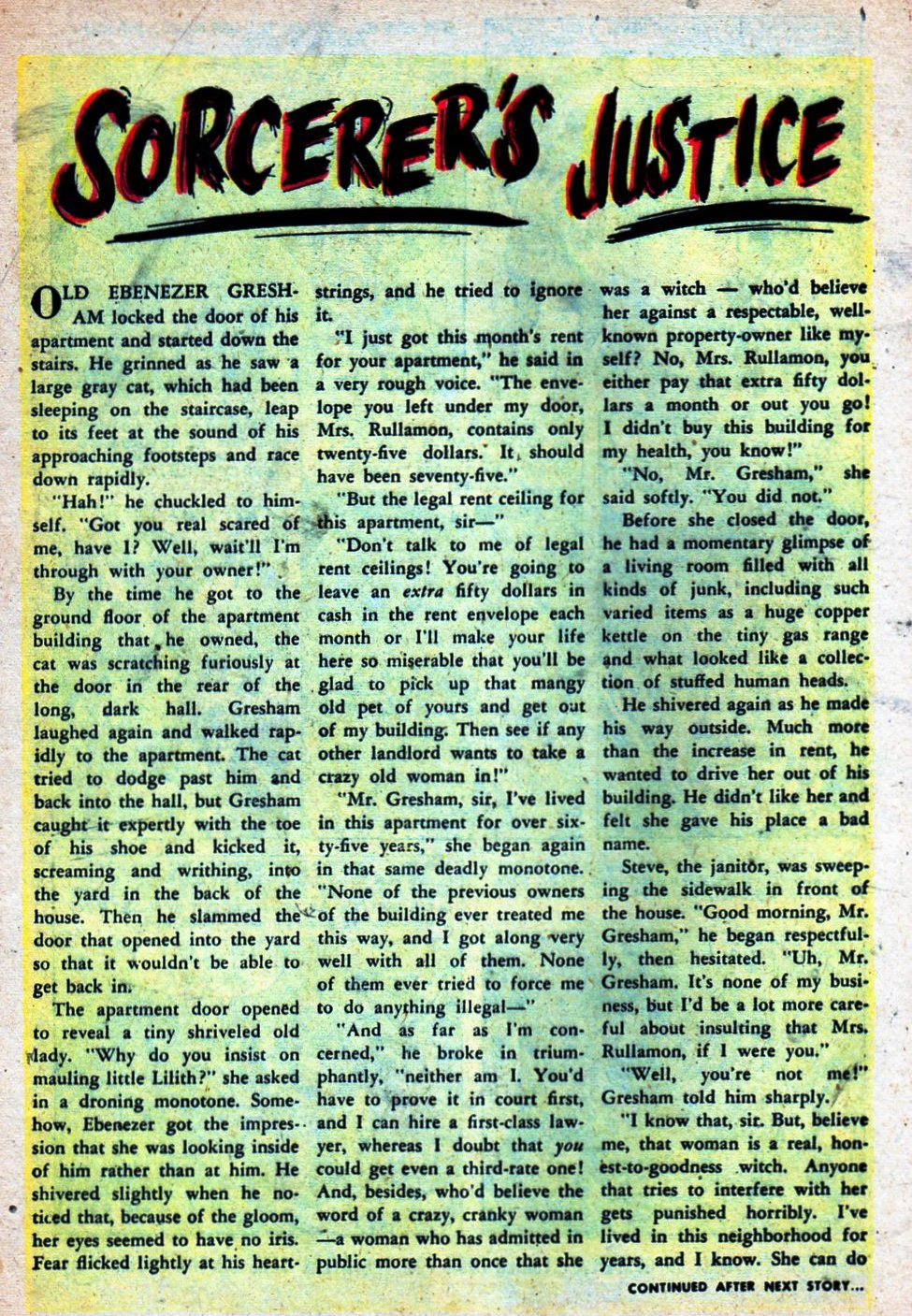 SORCERER'S JUSTICE

OLD EBENEZER GRESHAM locked the door of his apartment and started down the stairs. He grinned as he saw a large gray cat, which had been sleeping on the staircase, leap to its feet at the sound of his approaching footsteps and race down rapidly.

"Hah!" he chuckled to himself. "Got you real scared of me, have I? Well, wait'll I'm through with your owner!"

By the time he got to the ground floor of the apartment building that he owned, the cat was scratching furiously at the door in the rear of the long, dark hall. Gresham laughed again and walked rapidly to the apartment. The cat tried to dodge past him and back into the hall, but Gresham caught it expertly with the toe of his shoe and kicked it, screaming and writhing, into the yard in the back of the house. Then he slammed the door that opened into the yard so that it wouldn't be able to get back in.

The apartment door opened to reveal a tiny shriveled old lady. "Why do you insist on mauling little Lilith?" she asked in a droning monotone. Somehow, Ebenezer got the impression that she was looking inside of him rather than at him. He shivered slightly when he noticed that, because of the gloom, her eyes seemed to have no iris. Fear flicked lightly at his heartstrings, and he tried to ignore it.

"I just got this month's rent for your apartment," he said in a very rough voice. "The envelope you left under my door, Mrs. Rullamon, contains only twenty-five dollars. It should have been seventy-five."

"But the legal rent ceiling for this apartment, sir—"

"Don't talk to me of legal rent ceilings! You're going to leave an extra fifty dollars in cash in the rent envelope each month or I'll make your life here so miserable that you'll be glad to pick up that mangy old pet of yours and get out of my building. Then see if any other landlord wants to take a crazy old woman in!"

"Mr. Gresham, sir, I've lived in this apartment for over sixty-five years," she began again in that same deadly monotone. "None of the previous owners of the building ever treated me this way, and I got along very well with all of them. None of them ever tried to force me to do anything illegal—"

"And as far as I'm concerned," he broke in triumphantly, "neither am I. You'd have to prove it in court first, and I can hire a first-class lawyer, whereas I doubt that you could get even a third-rate one! And, besides, who'd believe the word of a crazy, cranky woman —a woman who has admitted in public more than once that she was a witch — who'd believe her against a respectable, well-known property-owner like myself? No, Mrs. Rullamon, you either pay that extra fifty dollars a month or out you go! I didn't buy this building for my health, you know!"

"No, Mr. Gresham," she said softly. "You did not."

Before she closed the door, he had a momentary glimpse of a living room filled with all kinds of junk, including such varied items as a huge copper kettle on the tiny gas range and what looked like a collection of stuffed human heads.

He shivered again as he made his way outside. Much more than the increase in rent, he wanted to drive her out of his building. He didn't like her and felt she gave his place a bad name.

Steve, the janitor, was sweeping the sidewalk in front of the house. "Good morning, Mr. Gresham," he began respectfully, then hesitated. "Uh, Mr. Gresham. It's none of my business, but I'd be a lot more careful about insulting that Mrs. Rullamon, if I were you."

"Well, you're not me!" Gresham told him sharply.

"I know that, sir. But, believe me, that woman is a real, honest-to-goodness witch. Anyone that tries to interfere with her gets punished horribly. I've lived in this neighborhood for years, and I know. She can do

CONTINUED AFTER NEXT STORY...